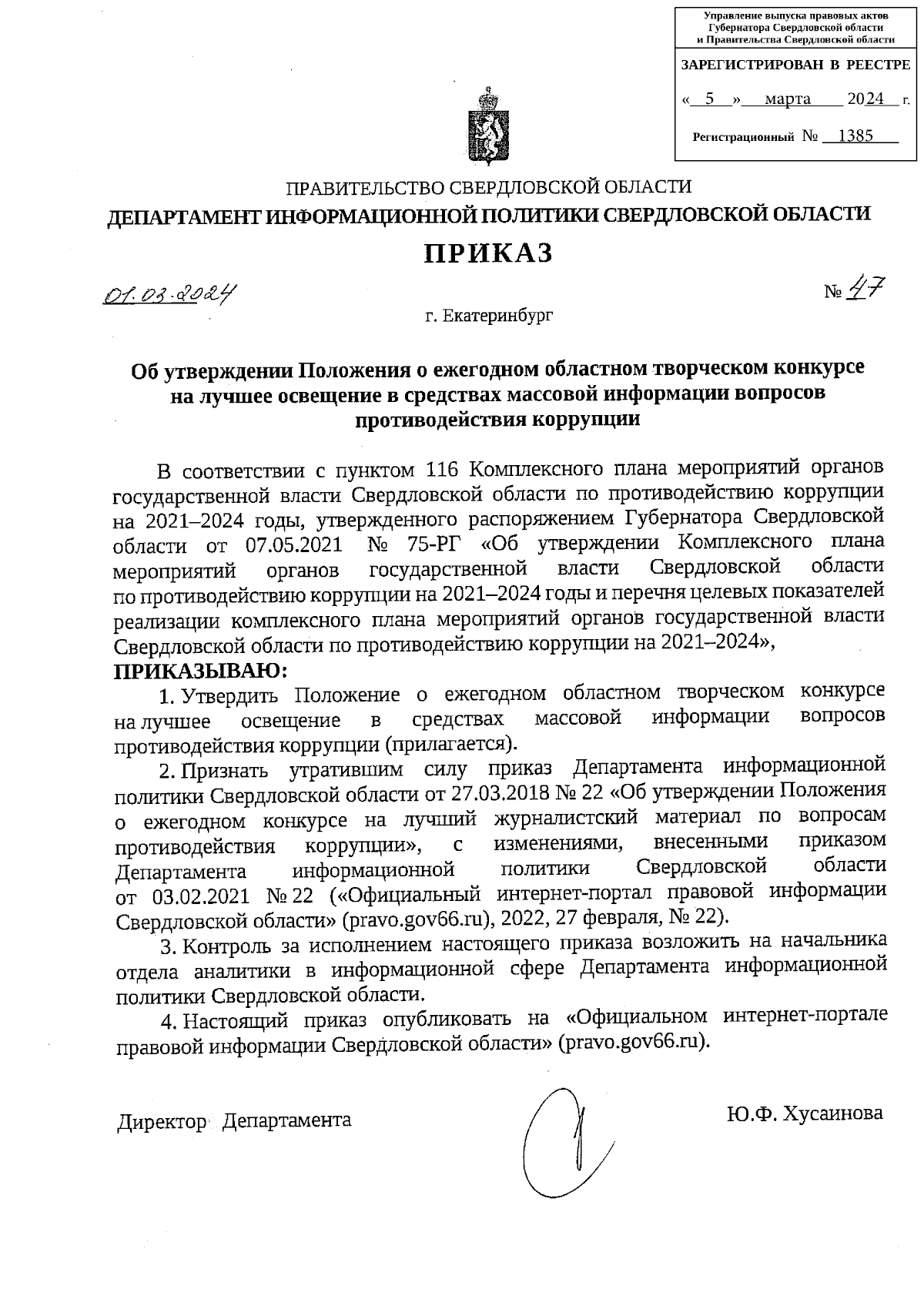 Управление выпуска правовых актов Губернатора Свердловской области и Правительства Свердловской области

ЗАРЕГИСТРИРОВАН В РЕЕСТРЕ

« 5 » марта 2024 г.

Регистрационный № 1385

ПРАВИТЕЛЬСТВО СВЕРДЛОВСКОЙ ОБЛАСТИ
ДЕПАРТАМЕНТ ИНФОРМАЦИОННОЙ ПОЛИТИКИ СВЕРДЛОВСКОЙ ОБЛАСТИ

ПРИКАЗ

01.03.2024 № 47

г. Екатеринбург

Об утверждении Положения о ежегодном областном творческом конкурсе на лучшее освещение в средствах массовой информации вопросов противодействия коррупции

В соответствии с пунктом 116 Комплексного плана мероприятий органов государственной власти Свердловской области по противодействию коррупции на 2021–2024 годы, утвержденного распоряжением Губернатора Свердловской области от 07.05.2021 № 75-РГ «Об утверждении Комплексного плана мероприятий органов государственной власти Свердловской области по противодействию коррупции на 2021–2024 годы и перечня целевых показателей реализации комплексного плана мероприятий органов государственной власти Свердловской области по противодействию коррупции на 2021–2024»,

ПРИКАЗЫВАЮ:

1. Утвердить Положение о ежегодном областном творческом конкурсе на лучшее освещение в средствах массовой информации вопросов противодействия коррупции (прилагается).

2. Признать утратившим силу приказ Департамента информационной политики Свердловской области от 27.03.2018 № 22 «Об утверждении Положения о ежегодном конкурсе на лучший журналистский материал по вопросам противодействия коррупции», с изменениями, внесенными приказом Департамента информационной политики Свердловской области от 03.02.2021 № 22 («Официальный интернет-портал правовой информации Свердловской области» (pravo.gov66.ru), 2022, 27 февраля, № 22).

3. Контроль за исполнением настоящего приказа возложить на начальника отдела аналитики в информационной сфере Департамента информационной политики Свердловской области.

4. Настоящий приказ опубликовать на «Официальном интернет-портале правовой информации Свердловской области» (pravo.gov66.ru).

Директор Департамента Ю.Ф. Хусаинова